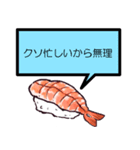 クソ忙しいから無理